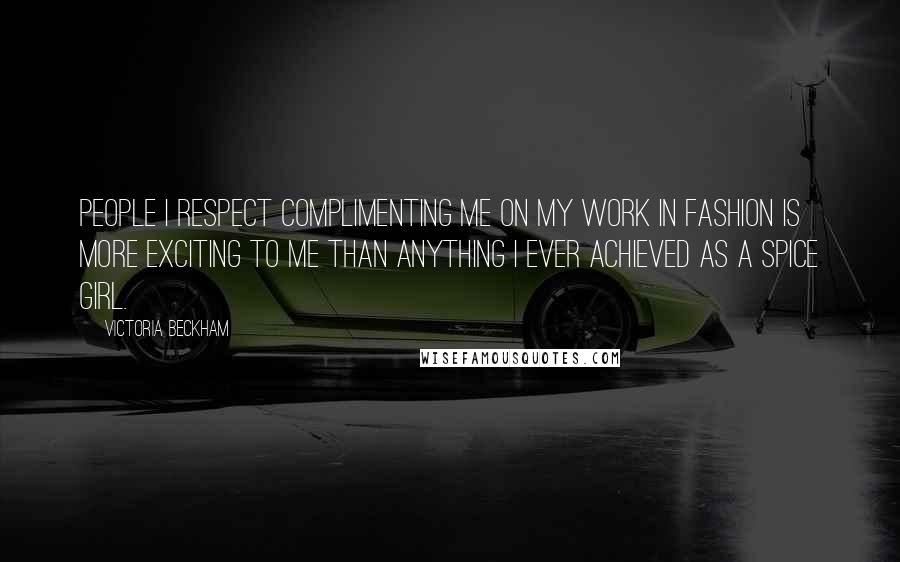 PEOPLE I RESPECT COMPLIMENTING ME ON MY WORK IN FASHION IS MORE EXCITING TO ME THAN ANYTHING I EVER ACHIEVED AS A SPICE GIRL.

VICTORIA BECKHAM

WISEFAMOUSQUOTES.COM